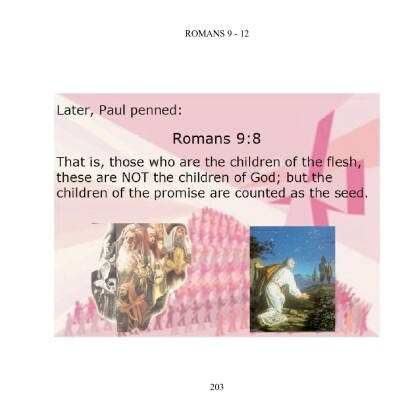 ROMANS 9 - 12

Later, Paul penned:

Romans 9:8

That is, those who are the children of the flesh, these are NOT the children of God; but the children of the promise are counted as the seed.

203